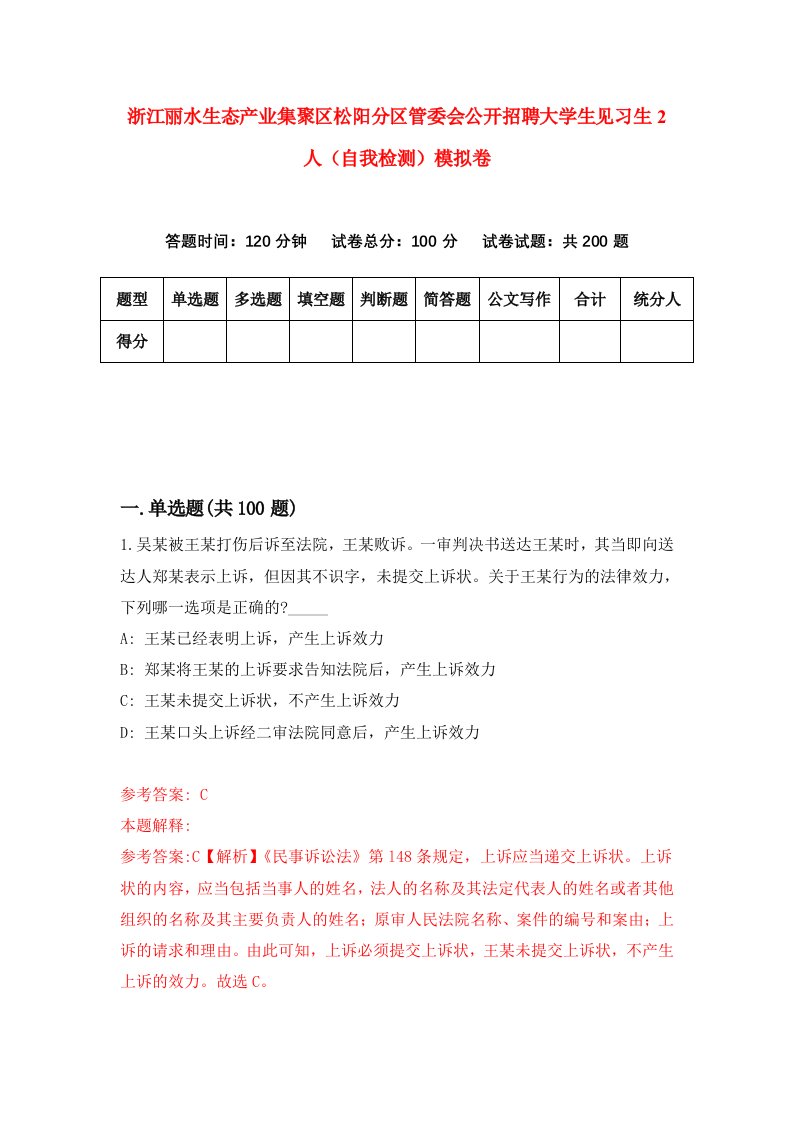 浙江丽水生态产业集聚区松阳分区管委会公开招聘大学生见习生2人（自我检测）模拟卷

答题时间：120分钟　试卷总分：100分　试卷试题：共200题

| 题型 | 单选题 | 多选题 | 填空题 | 判断题 | 简答题 | 公文写作 | 合计 | 统分人 |
|---|---|---|---|---|---|---|---|---|
| 得分 | | | | | | | | |

一.单选题(共100题)

1.吴某被王某打伤后诉至法院，王某败诉。一审判决书送达王某时，其当即向送达人郑某表示上诉，但因其不识字，未提交上诉状。关于王某行为的法律效力，下列哪一选项是正确的?_____

A: 王某已经表明上诉，产生上诉效力

B: 郑某将王某的上诉要求告知法院后，产生上诉效力

C: 王某未提交上诉状，不产生上诉效力

D: 王某口头上诉经二审法院同意后，产生上诉效力

参考答案: C

本题解释:

参考答案:C【解析】《民事诉讼法》第148条规定，上诉应当递交上诉状。上诉状的内容，应当包括当事人的姓名，法人的名称及其法定代表人的姓名或者其他组织的名称及其主要负责人的姓名；原审人民法院名称、案件的编号和案由；上诉的请求和理由。由此可知，上诉必须提交上诉状，王某未提交上诉状，不产生上诉的效力。故选C。